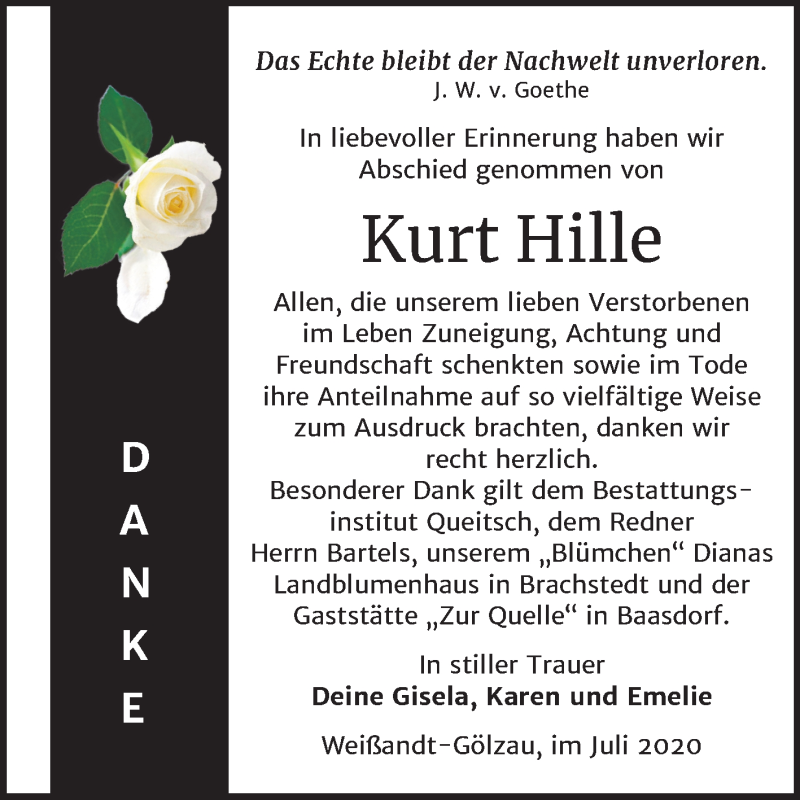 DANKE

Das Echte bleibt der Nachwelt unverloren.
J. W. v. Goethe

In liebevoller Erinnerung haben wir Abschied genommen von

Kurt Hille

Allen, die unserem lieben Verstorbenen im Leben Zuneigung, Achtung und Freundschaft schenkten sowie im Tode ihre Anteilnahme auf so vielfältige Weise zum Ausdruck brachten, danken wir recht herzlich.
Besonderer Dank gilt dem Bestattungsinstitut Queitsch, dem Redner Herrn Bartels, unserem „Blümchen“ Dianas Landblumenhaus in Brachstedt und der Gaststätte „Zur Quelle“ in Baasdorf.

In stiller Trauer
Deine Gisela, Karen und Emelie

Weißandt-Gölzau, im Juli 2020